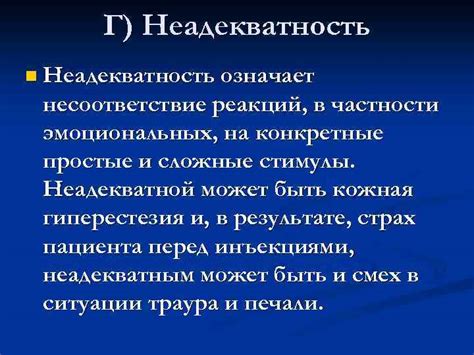 Г) Неадекватность

Неадекватность означает несоответствие реакций, в частности эмоциональных, на конкретные простые и сложные стимулы. Неадекватной может быть кожная гиперестезия и, в результате, страх пациента перед инъекциями, неадекватным может быть и смех в ситуации траура и печали.